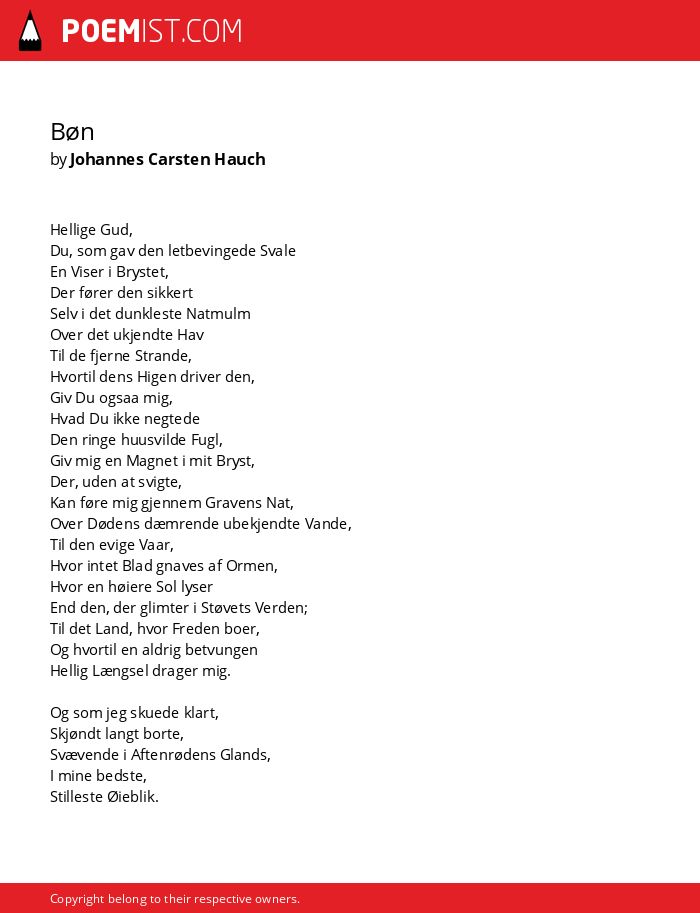 POEMIST.COM

Bøn
by Johannes Carsten Hauch

Hellige Gud,
Du, som gav den letbevingede Svale
En Viser i Brystet,
Der fører den sikkert
Selv i det dunkleste Natmulm
Over det ukjendte Hav
Til de fjerne Strande,
Hvortil dens Higen driver den,
Giv Du ogsaa mig,
Hvad Du ikke negtede
Den ringe huusvilde Fugl,
Giv mig en Magnet i mit Bryst,
Der, uden at svigte,
Kan føre mig gjennem Gravens Nat,
Over Dødens dæmrende ubekjendte Vande,
Til den evige Vaar,
Hvor intet Blad gnaves af Ormen,
Hvor en høiere Sol lyser
End den, der glimter i Støvets Verden;
Til det Land, hvor Freden boer,
Og hvortil en aldrig betvungen
Hellig Længsel drager mig.

Og som jeg skuede klart,
Skjøndt langt borte,
Svævende i Aftenrødens Glands,
I mine bedste,
Stilleste Øieblik.

Copyright belong to their respective owners.